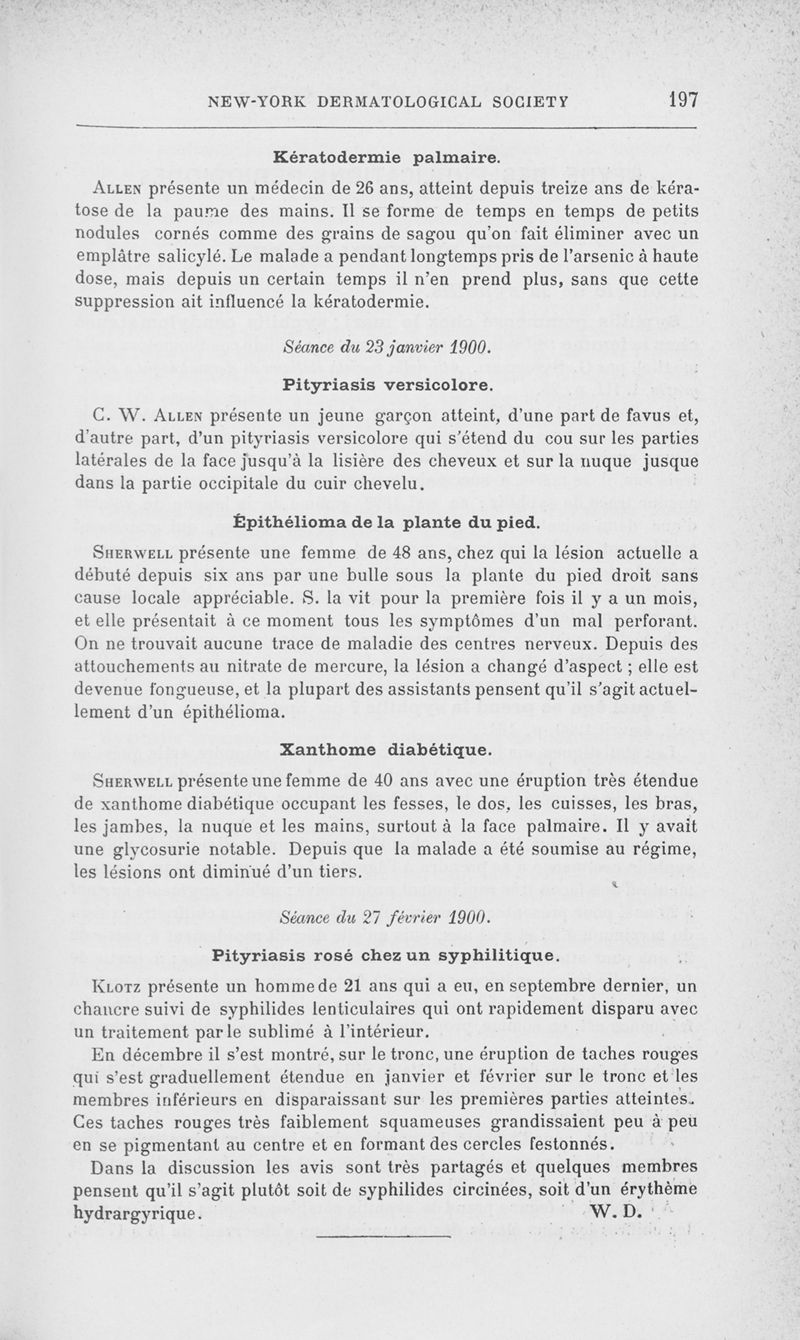 NEW-YORK DERMATOLOGICAL SOCIETY 197

Kératodermie palmaire.

Allen présente un médecin de 26 ans, atteint depuis treize ans de kératose de la paume des mains. Il se forme de temps en temps de petits nodules cornés comme des grains de sagou qu'on fait éliminer avec un emplâtre salicylé. Le malade a pendant longtemps pris de l'arsenic à haute dose, mais depuis un certain temps il n'en prend plus, sans que cette suppression ait influencé la kératodermie.

Séance du 23 janvier 1900.

Pityriasis versicolore.

C. W. Allen présente un jeune garçon atteint, d'une part de favus et, d'autre part, d'un pityriasis versicolore qui s'étend du cou sur les parties latérales de la face jusqu'à la lisière des cheveux et sur la nuque jusque dans la partie occipitale du cuir chevelu.

Épithélioma de la plante du pied.

Sherwell présente une femme de 48 ans, chez qui la lésion actuelle a débuté depuis six ans par une bulle sous la plante du pied droit sans cause locale appréciable. S. la vit pour la première fois il y a un mois, et elle présentait à ce moment tous les symptômes d'un mal perforant. On ne trouvait aucune trace de maladie des centres nerveux. Depuis des attouchements au nitrate de mercure, la lésion a changé d'aspect ; elle est devenue fongueuse, et la plupart des assistants pensent qu'il s'agit actuellement d'un épithélioma.

Xanthome diabétique.

Sherwell présente une femme de 40 ans avec une éruption très étendue de xanthome diabétique occupant les fesses, le dos, les cuisses, les bras, les jambes, la nuque et les mains, surtout à la face palmaire. Il y avait une glycosurie notable. Depuis que la malade a été soumise au régime, les lésions ont diminué d'un tiers.

Séance du 27 février 1900.

Pityriasis rosé chez un syphilitique.

Klotz présente un homme de 21 ans qui a eu, en septembre dernier, un chancre suivi de syphilides lenticulaires qui ont rapidement disparu avec un traitement par le sublimé à l'intérieur.

En décembre il s'est montré, sur le tronc, une éruption de taches rouges qui s'est graduellement étendue en janvier et février sur le tronc et les membres inférieurs en disparaissant sur les premières parties atteintes. Ces taches rouges très faiblement squameuses grandissaient peu à peu en se pigmentant au centre et en formant des cercles festonnés.

Dans la discussion les avis sont très partagés et quelques membres pensent qu'il s'agit plutôt soit de syphilides circinées, soit d'un érythème hydrargyrique.

W. D.